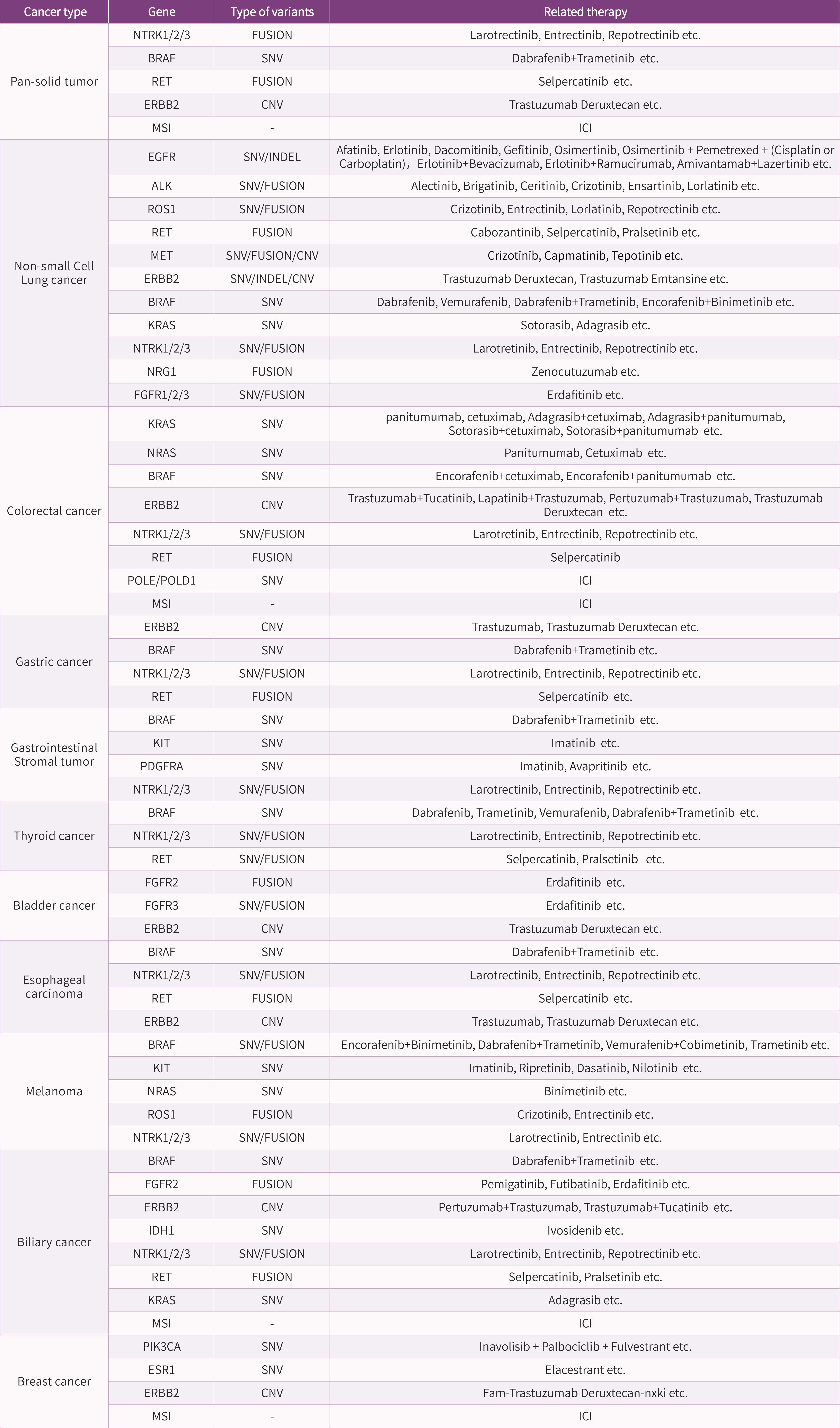 | Cancer type | Gene | Type of variants | Related therapy |
|---|---|---|---|
| Pan-solid tumor | NTRK1/2/3 | FUSION | Larotrectinib, Entrectinib, Repotrectinib etc. |
| | BRAF | SNV | Dabrafenib+Trametinib etc. |
| | RET | FUSION | Selpercatinib etc. |
| | ERBB2 | CNV | Trastuzumab Deruxtecan etc. |
| | MSI | - | ICI |
| Non-small Cell Lung cancer | EGFR | SNV/INDEL | Afatinib, Erlotinib, Dacomitinib, Gefitinib, Osimertinib, Osimertinib + Pemetrexed + (Cisplatin or Carboplatin)，Erlotinib+Bevacizumab, Erlotinib+Ramucirumab, Amivantamab+Lazertinib etc. |
| | ALK | SNV/FUSION | Alectinib, Brigatinib, Ceritinib, Crizotinib, Ensartinib, Lorlatinib etc. |
| | ROS1 | SNV/FUSION | Crizotinib, Entrectinib, Lorlatinib, Repotrectinib etc. |
| | RET | FUSION | Cabozantinib, Selpercatinib, Pralsetinib etc. |
| | MET | SNV/FUSION/CNV | Crizotinib, Capmatinib, Tepotinib etc. |
| | ERBB2 | SNV/INDEL/CNV | Trastuzumab Deruxtecan, Trastuzumab Emtansine etc. |
| | BRAF | SNV | Dabrafenib, Vemurafenib, Dabrafenib+Trametinib, Encorafenib+Binimetinib etc. |
| | KRAS | SNV | Sotorasib, Adagrasib etc. |
| | NTRK1/2/3 | SNV/FUSION | Larotretinib, Entrectinib, Repotrectinib etc. |
| | NRG1 | FUSION | Zenocutuzumab etc. |
| | FGFR1/2/3 | SNV/FUSION | Erdafitinib etc. |
| Colorectal cancer | KRAS | SNV | panitumumab, cetuximab, Adagrasib+cetuximab, Adagrasib+panitumumab, Sotorasib+cetuximab, Sotorasib+panitumumab etc. |
| | NRAS | SNV | Panitumumab, Cetuximab etc. |
| | BRAF | SNV | Encorafenib+cetuximab, Encorafenib+panitumumab etc. |
| | ERBB2 | CNV | Trastuzumab+Tucatinib, Lapatinib+Trastuzumab, Pertuzumab+Trastuzumab, Trastuzumab Deruxtecan etc. |
| | NTRK1/2/3 | SNV/FUSION | Larotretinib, Entrectinib, Repotrectinib etc. |
| | RET | FUSION | Selpercatinib |
| | POLE/POLD1 | SNV | ICI |
| | MSI | - | ICI |
| Gastric cancer | ERBB2 | CNV | Trastuzumab, Trastuzumab Deruxtecan etc. |
| | BRAF | SNV | Dabrafenib+Trametinib etc. |
| | NTRK1/2/3 | SNV/FUSION | Larotrectinib, Entrectinib, Repotrectinib etc. |
| | RET | FUSION | Selpercatinib etc. |
| Gastrointestinal Stromal tumor | BRAF | SNV | Dabrafenib+Trametinib etc. |
| | KIT | SNV | Imatinib etc. |
| | PDGFRA | SNV | Imatinib, Avapritinib etc. |
| | NTRK1/2/3 | SNV/FUSION | Larotrectinib, Entrectinib, Repotrectinib etc. |
| Thyroid cancer | BRAF | SNV | Dabrafenib, Trametinib, Vemurafenib, Dabrafenib+Trametinib etc. |
| | NTRK1/2/3 | SNV/FUSION | Larotrectinib, Entrectinib, Repotrectinib etc. |
| | RET | SNV/FUSION | Selpercatinib, Pralsetinib etc. |
| Bladder cancer | FGFR2 | FUSION | Erdafitinib etc. |
| | FGFR3 | SNV/FUSION | Erdafitinib etc. |
| | ERBB2 | CNV | Trastuzumab Deruxtecan etc. |
| Esophageal carcinoma | BRAF | SNV | Dabrafenib+Trametinib etc. |
| | NTRK1/2/3 | SNV/FUSION | Larotrectinib, Entrectinib, Repotrectinib etc. |
| | RET | FUSION | Selpercatinib etc. |
| | ERBB2 | CNV | Trastuzumab, Trastuzumab Deruxtecan etc. |
| Melanoma | BRAF | SNV/FUSION | Encorafenib+Binimetinib, Dabrafenib+Trametinib, Vemurafenib+Cobimetinib, Trametinib etc. |
| | KIT | SNV | Imatinib, Ripretinib, Dasatinib, Nilotinib etc. |
| | NRAS | SNV | Binimetinib etc. |
| | ROS1 | FUSION | Crizotinib, Entrectinib etc. |
| | NTRK1/2/3 | SNV/FUSION | Larotrectinib, Entrectinib etc. |
| Biliary cancer | BRAF | SNV | Dabrafenib+Trametinib etc. |
| | FGFR2 | FUSION | Pemigatinib, Futibatinib, Erdafitinib etc. |
| | ERBB2 | CNV | Pertuzumab+Trastuzumab, Trastuzumab+Tucatinib etc. |
| | IDH1 | SNV | Ivosidenib etc. |
| | NTRK1/2/3 | SNV/FUSION | Larotrectinib, Entrectinib, Repotrectinib etc. |
| | RET | FUSION | Selpercatinib, Pralsetinib etc. |
| | KRAS | SNV | Adagrasib etc. |
| | MSI | - | ICI |
| Breast cancer | PIK3CA | SNV | Inavolisib + Palbociclib + Fulvestrant etc. |
| | ESR1 | SNV | Elacestrant etc. |
| | ERBB2 | CNV | Fam-Trastuzumab Deruxtecan-nxki etc. |
| | MSI | - | ICI |